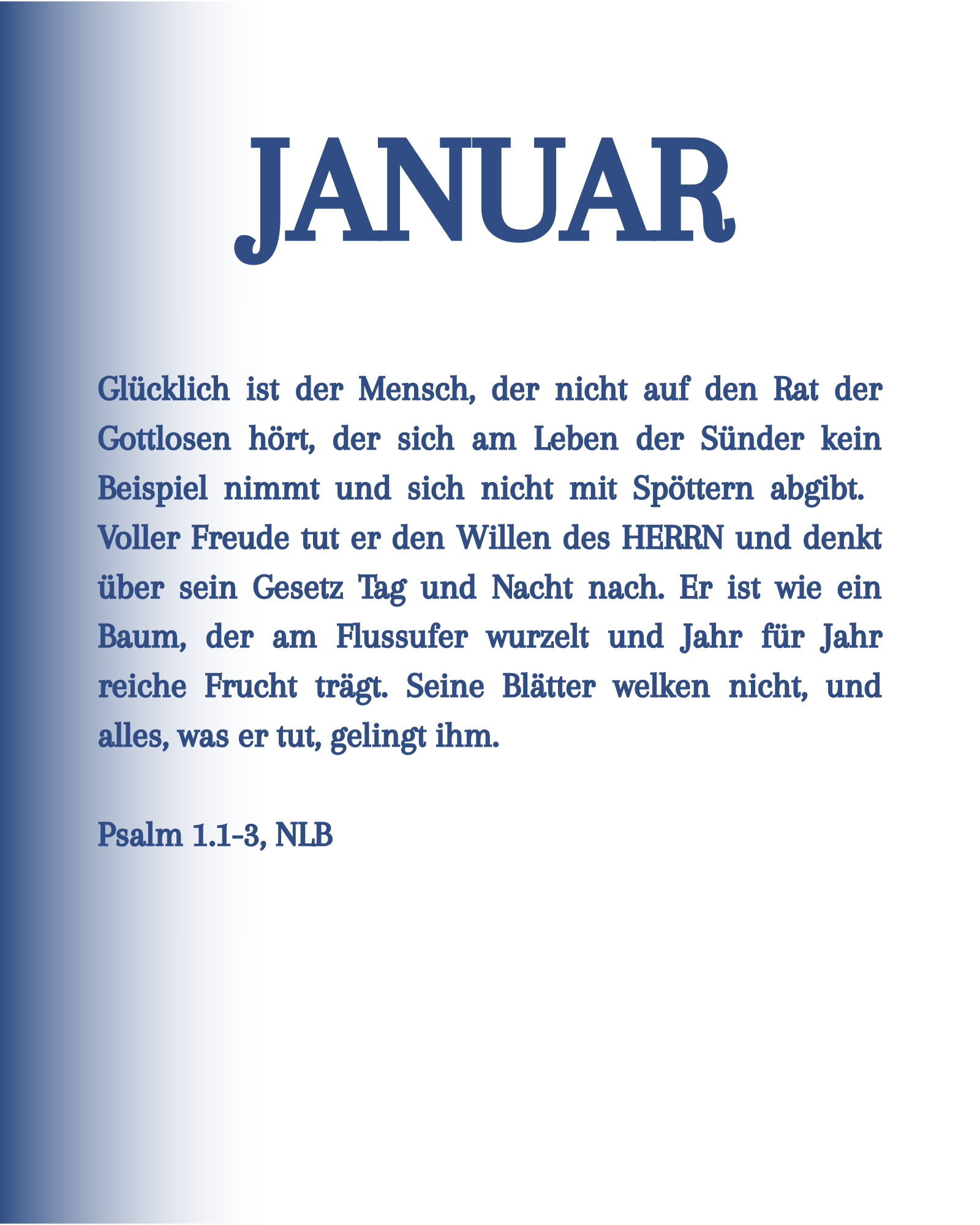 JANUAR

Glücklich ist der Mensch, der nicht auf den Rat der Gottlosen hört, der sich am Leben der Sünder kein Beispiel nimmt und sich nicht mit Spöttern abgibt. Voller Freude tut er den Willen des HERRN und denkt über sein Gesetz Tag und Nacht nach. Er ist wie ein Baum, der am Flussufer wurzelt und Jahr für Jahr reiche Frucht trägt. Seine Blätter welken nicht, und alles, was er tut, gelingt ihm.

Psalm 1.1-3, NLB